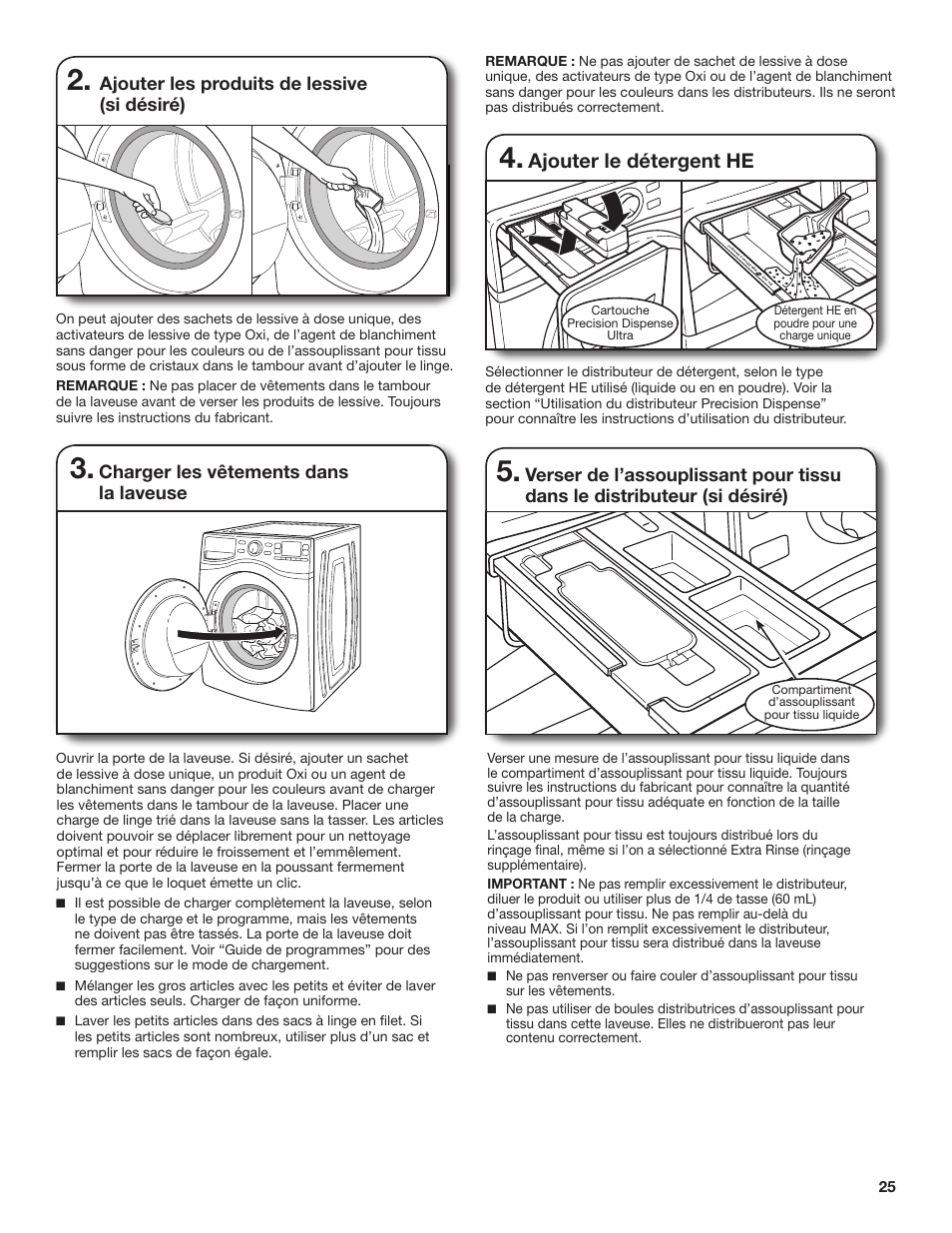 2. Ajouter les produits de lessive (si désiré)

On peut ajouter des sachets de lessive à dose unique, des activateurs de lessive de type Oxi, de l'agent de blanchiment sans danger pour les couleurs ou de l'assouplissant pour tissu sous forme de cristaux dans le tambour avant d'ajouter le linge.

REMARQUE : Ne pas placer de vêtements dans le tambour de la laveuse avant de verser les produits de lessive. Toujours suivre les instructions du fabricant.

3. Charger les vêtements dans la laveuse

Ouvrir la porte de la laveuse. Si désiré, ajouter un sachet de lessive à dose unique, un produit Oxi ou un agent de blanchiment sans danger pour les couleurs avant de charger les vêtements dans le tambour de la laveuse. Placer une charge de linge trié dans la laveuse sans la tasser. Les articles doivent pouvoir se déplacer librement pour un nettoyage optimal et pour réduire le froissement et l'emmêlement. Fermer la porte de la laveuse en la poussant fermement jusqu'à ce que le loquet émette un clic.

■ Il est possible de charger complètement la laveuse, selon le type de charge et le programme, mais les vêtements ne doivent pas être tassés. La porte de la laveuse doit fermer facilement. Voir "Guide de programmes" pour des suggestions sur le mode de chargement.

■ Mélanger les gros articles avec les petits et éviter de laver des articles seuls. Charger de façon uniforme.

■ Laver les petits articles dans des sacs à linge en filet. Si les petits articles sont nombreux, utiliser plus d'un sac et remplir les sacs de façon égale.

REMARQUE : Ne pas ajouter de sachet de lessive à dose unique, des activateurs de type Oxi ou de l'agent de blanchiment sans danger pour les couleurs dans les distributeurs. Ils ne seront pas distribués correctement.

4. Ajouter le détergent HE

Cartouche Precision Dispense Ultra

Détergent HE en poudre pour une charge unique

Sélectionner le distributeur de détergent, selon le type de détergent HE utilisé (liquide ou en en poudre). Voir la section "Utilisation du distributeur Precision Dispense" pour connaître les instructions d'utilisation du distributeur.

5. Verser de l'assouplissant pour tissu dans le distributeur (si désiré)

Compartiment d'assouplissant pour tissu liquide

Verser une mesure de l'assouplissant pour tissu liquide dans le compartiment d'assouplissant pour tissu liquide. Toujours suivre les instructions du fabricant pour connaître la quantité d'assouplissant pour tissu adéquate en fonction de la taille de la charge.

L'assouplissant pour tissu est toujours distribué lors du rinçage final, même si l'on a sélectionné Extra Rinse (rinçage supplémentaire).

IMPORTANT : Ne pas remplir excessivement le distributeur, diluer le produit ou utiliser plus de 1/4 de tasse (60 mL) d'assouplissant pour tissu. Ne pas remplir au-delà du niveau MAX. Si l'on remplit excessivement le distributeur, l'assouplissant pour tissu sera distribué dans la laveuse immédiatement.

■ Ne pas renverser ou faire couler d'assouplissant pour tissu sur les vêtements.

■ Ne pas utiliser de boules distributrices d'assouplissant pour tissu dans cette laveuse. Elles ne distribueront pas leur contenu correctement.

25